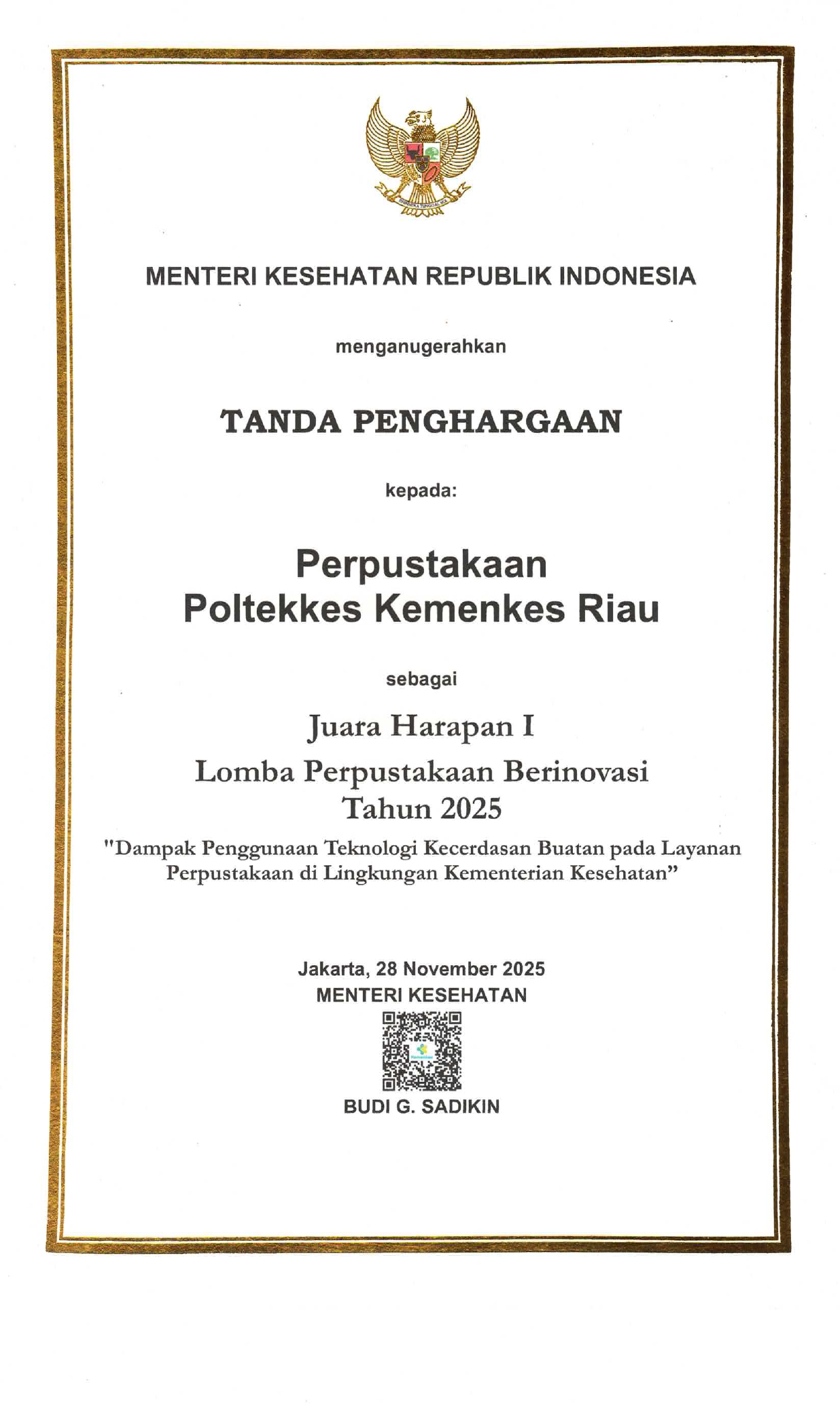 BHINNEKA TUNGGAL IKA

MENTERI KESEHATAN REPUBLIK INDONESIA

menganugerahkan

TANDA PENGHARGAAN

kepada:

Perpustakaan
Poltekkes Kemenkes Riau

sebagai

Juara Harapan I
Lomba Perpustakaan Berinovasi
Tahun 2025
"Dampak Penggunaan Teknologi Kecerdasan Buatan pada Layanan Perpustakaan di Lingkungan Kementerian Kesehatan"

Jakarta, 28 November 2025
MENTERI KESEHATAN

BUDI G. SADIKIN